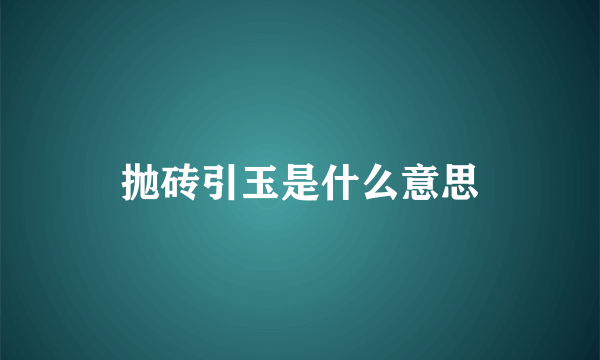 抛砖引玉是什么意思